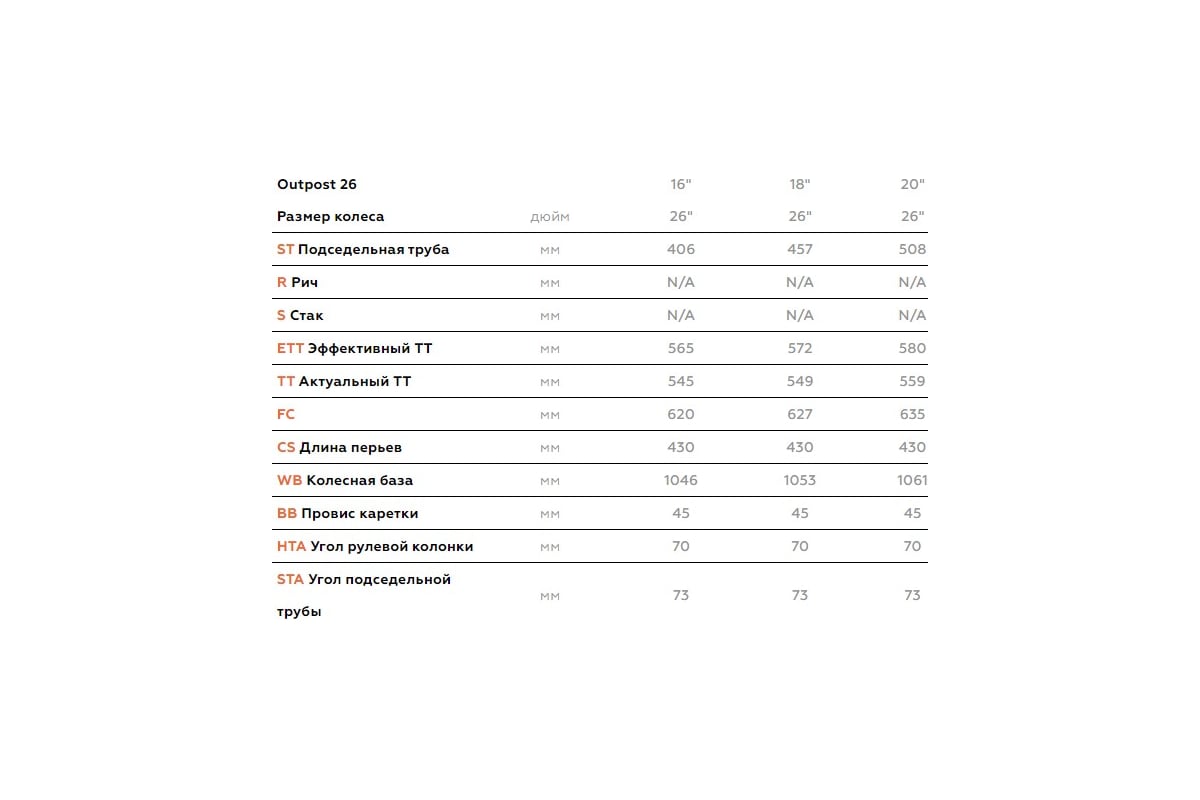 | Outpost 26 | | 16" | 18" | 20" |
|---|---|---|---|---|
| Размер колеса | дюйм | 26" | 26" | 26" |
| ST Подседельная труба | мм | 406 | 457 | 508 |
| R Рич | мм | N/A | N/A | N/A |
| S Стак | мм | N/A | N/A | N/A |
| ETT Эффективный ТТ | мм | 565 | 572 | 580 |
| TT Актуальный ТТ | мм | 545 | 549 | 559 |
| FC | мм | 620 | 627 | 635 |
| CS Длина перьев | мм | 430 | 430 | 430 |
| WB Колесная база | мм | 1046 | 1053 | 1061 |
| BB Провис каретки | мм | 45 | 45 | 45 |
| HTA Угол рулевой колонки | мм | 70 | 70 | 70 |
| STA Угол подседельной трубы | мм | 73 | 73 | 73 |